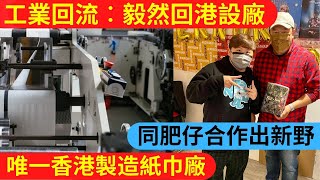 工業回流：毅然回港設廠

同肥仔合作出新野

唯一香港製造紙巾廠